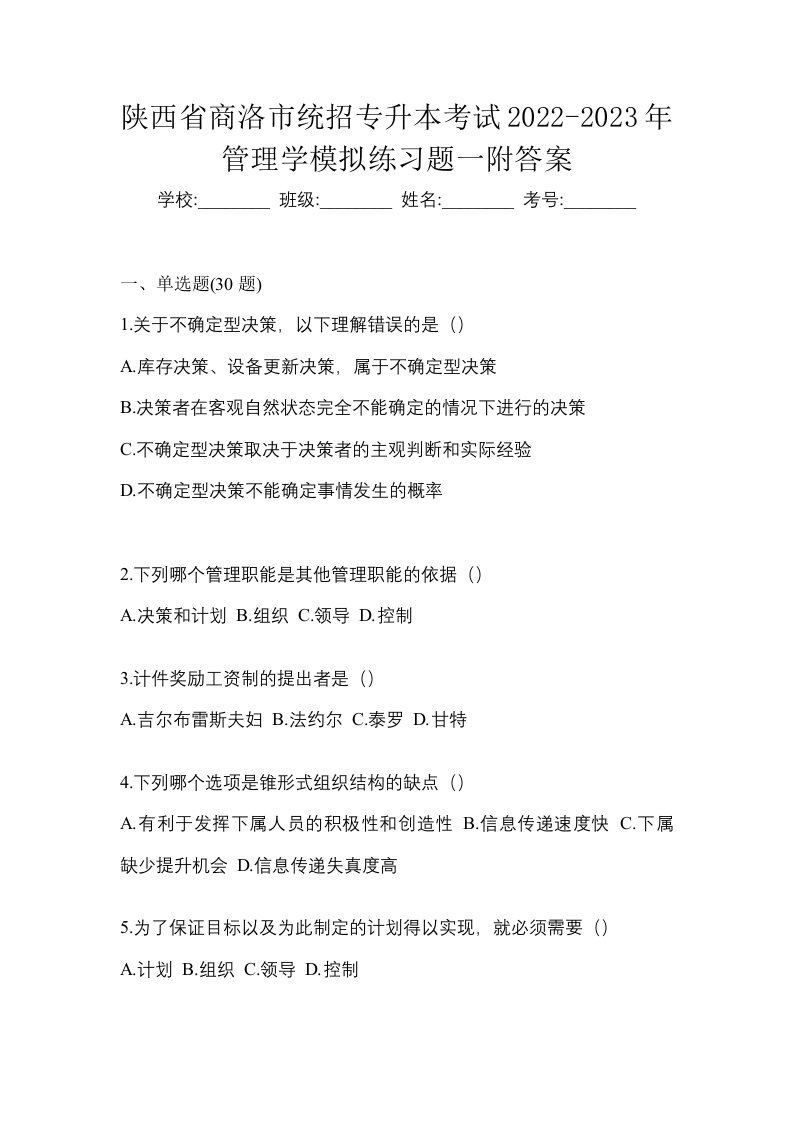 陕西省商洛市统招专升本考试2022-2023年管理学模拟练习题一附答案

学校:________ 班级:________ 姓名:________ 考号:________

一、单选题(30 题)

1.关于不确定型决策，以下理解错误的是（）

A.库存决策、设备更新决策，属于不确定型决策

B.决策者在客观自然状态完全不能确定的情况下进行的决策

C.不确定型决策取决于决策者的主观判断和实际经验

D.不确定型决策不能确定事情发生的概率

2.下列哪个管理职能是其他管理职能的依据（）

A.决策和计划 B.组织 C.领导 D.控制

3.计件奖励工资制的提出者是（）

A.吉尔布雷斯夫妇 B.法约尔 C.泰罗 D.甘特

4.下列哪个选项是锥形式组织结构的缺点（）

A.有利于发挥下属人员的积极性和创造性 B.信息传递速度快 C.下属缺少提升机会 D.信息传递失真度高

5.为了保证目标以及为此制定的计划得以实现，就必须需要（）

A.计划 B.组织 C.领导 D.控制